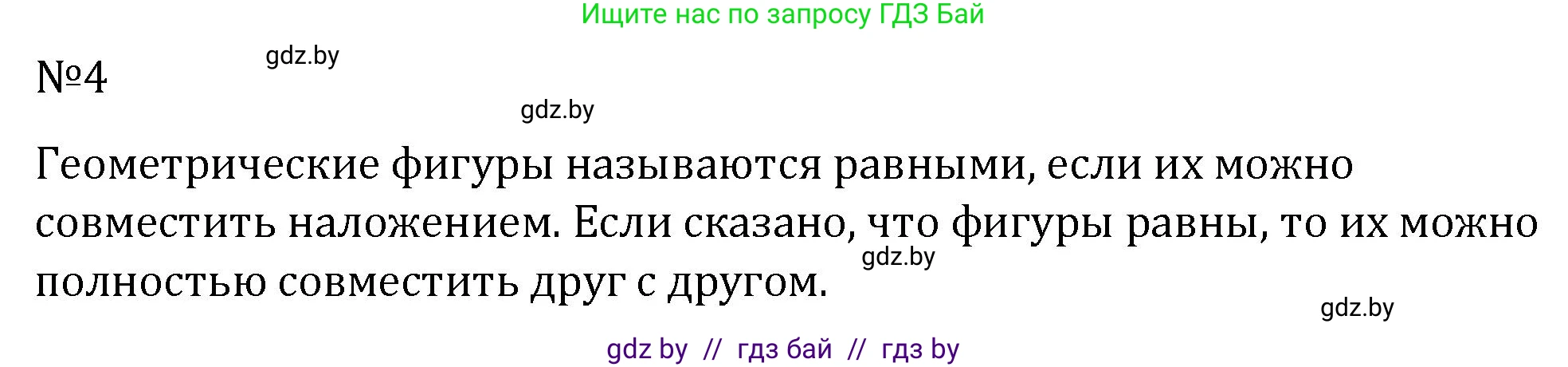 Ищите нас по запросу ГДЗ Бай

№4

gdz.by

gdz.by

Геометрические фигуры называются равными, если их можно совместить наложением. Если сказано, что фигуры равны, то их можно полностью совместить друг с другом.

gdz.by

gdz.by

gdz by // гдз бай // гдз by